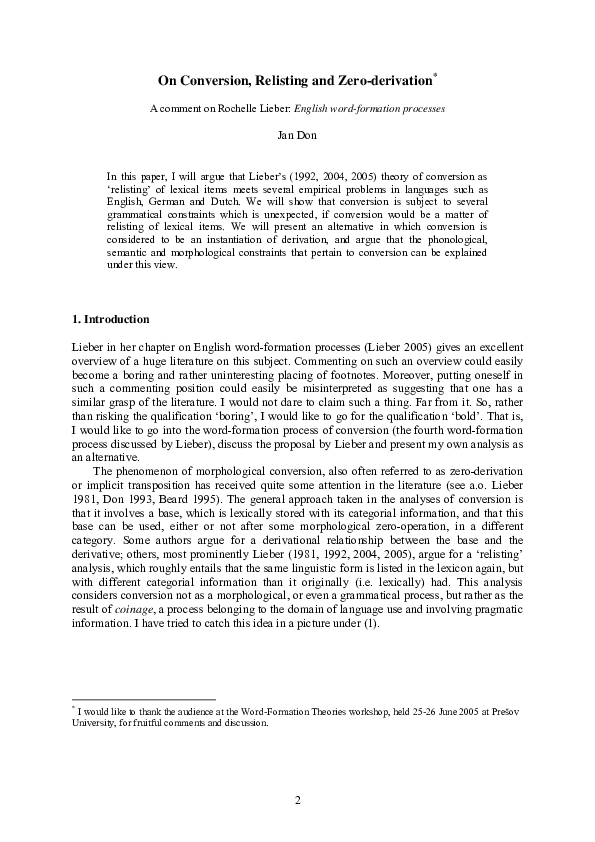 On Conversion, Relisting and Zero-derivation*

A comment on Rochelle Lieber: English word-formation processes

Jan Don

In this paper, I will argue that Lieber's (1992, 2004, 2005) theory of conversion as 'relisting' of lexical items meets several empirical problems in languages such as English, German and Dutch. We will show that conversion is subject to several grammatical constraints which is unexpected, if conversion would be a matter of relisting of lexical items. We will present an alternative in which conversion is considered to be an instantiation of derivation, and argue that the phonological, semantic and morphological constraints that pertain to conversion can be explained under this view.

1. Introduction

Lieber in her chapter on English word-formation processes (Lieber 2005) gives an excellent overview of a huge literature on this subject. Commenting on such an overview could easily become a boring and rather uninteresting placing of footnotes. Moreover, putting oneself in such a commenting position could easily be misinterpreted as suggesting that one has a similar grasp of the literature. I would not dare to claim such a thing. Far from it. So, rather than risking the qualification 'boring', I would like to go for the qualification 'bold'. That is, I would like to go into the word-formation process of conversion (the fourth word-formation process discussed by Lieber), discuss the proposal by Lieber and present my own analysis as an alternative.

The phenomenon of morphological conversion, also often referred to as zero-derivation or implicit transposition has received quite some attention in the literature (see a.o. Lieber 1981, Don 1993, Beard 1995). The general approach taken in the analyses of conversion is that it involves a base, which is lexically stored with its categorial information, and that this base can be used, either or not after some morphological zero-operation, in a different category. Some authors argue for a derivational relationship between the base and the derivative; others, most prominently Lieber (1981, 1992, 2004, 2005), argue for a 'relisting' analysis, which roughly entails that the same linguistic form is listed in the lexicon again, but with different categorial information than it originally (i.e. lexically) had. This analysis considers conversion not as a morphological, or even a grammatical process, but rather as the result of coinage, a process belonging to the domain of language use and involving pragmatic information. I have tried to catch this idea in a picture under (1).

* I would like to thank the audience at the Word-Formation Theories workshop, held 25-26 June 2005 at Prešov University, for fruitful comments and discussion.

2